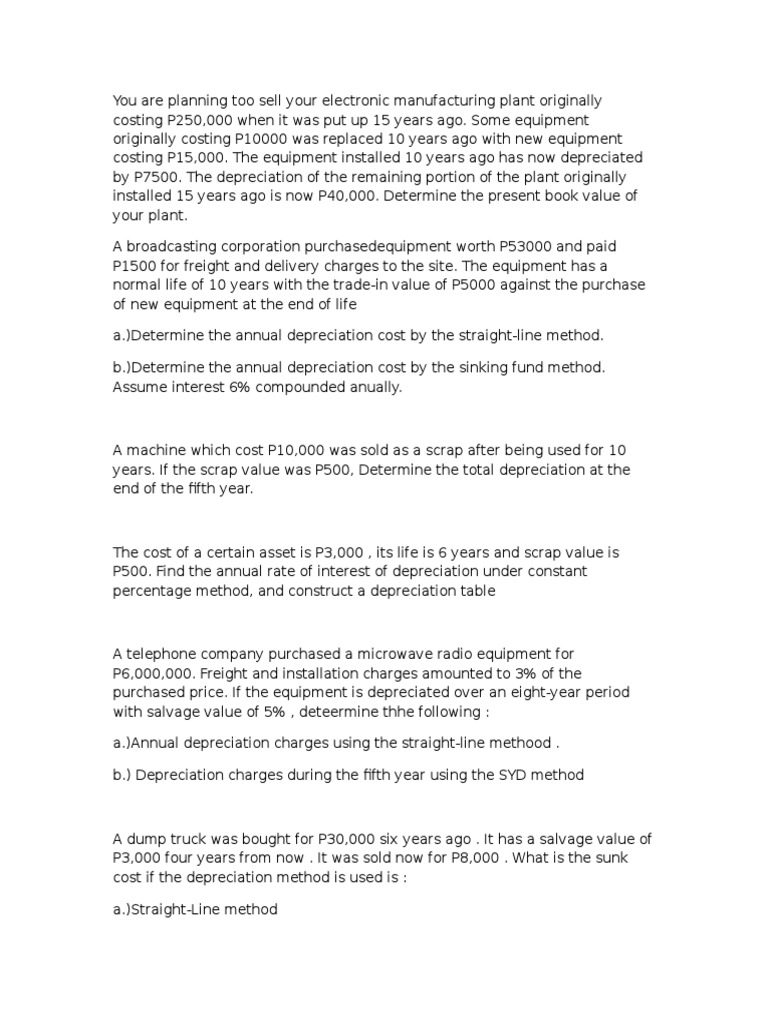 You are planning too sell your electronic manufacturing plant originally costing P250,000 when it was put up 15 years ago. Some equipment originally costing P10000 was replaced 10 years ago with new equipment costing P15,000. The equipment installed 10 years ago has now depreciated by P7500. The depreciation of the remaining portion of the plant originally installed 15 years ago is now P40,000. Determine the present book value of your plant.

A broadcasting corporation purchasedequipment worth P53000 and paid P1500 for freight and delivery charges to the site. The equipment has a normal life of 10 years with the trade-in value of P5000 against the purchase of new equipment at the end of life

a.)Determine the annual depreciation cost by the straight-line method.

b.)Determine the annual depreciation cost by the sinking fund method. Assume interest 6% compounded anually.

A machine which cost P10,000 was sold as a scrap after being used for 10 years. If the scrap value was P500, Determine the total depreciation at the end of the fifth year.

The cost of a certain asset is P3,000 , its life is 6 years and scrap value is P500. Find the annual rate of interest of depreciation under constant percentage method, and construct a depreciation table

A telephone company purchased a microwave radio equipment for P6,000,000. Freight and installation charges amounted to 3% of the purchased price. If the equipment is depreciated over an eight-year period with salvage value of 5% , deteermine thhe following :

a.)Annual depreciation charges using the straight-line methood .

b.) Depreciation charges during the fifth year using the SYD method

A dump truck was bought for P30,000 six years ago . It has a salvage value of P3,000 four years from now . It was sold now for P8,000 . What is the sunk cost if the depreciation method is used is :

a.)Straight-Line method